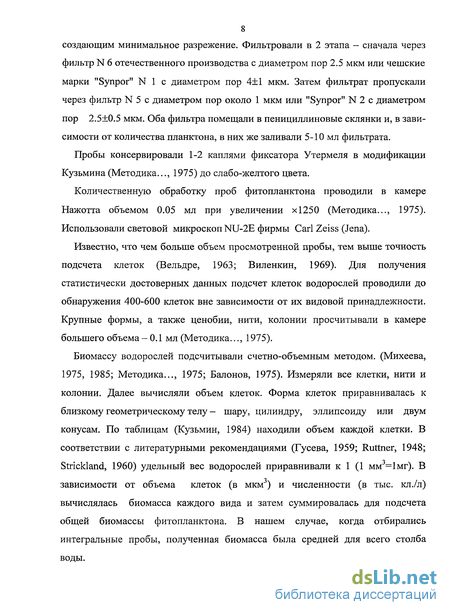 8

создающим минимальное разрежение. Фильтровали в 2 этапа – сначала через фильтр N 6 отечественного производства с диаметром пор 2.5 мкм или чешские марки "Synpor" N 1 с диаметром пор 4±1 мкм. Затем фильтрат пропускали через фильтр N 5 с диаметром пор около 1 мкм или "Synpor" N 2 с диаметром пор 2.5±0.5 мкм. Оба фильтра помещали в пенициллиновые склянки и, в зависимости от количества планктона, в них же заливали 5-10 мл фильтрата.

Пробы консервировали 1-2 каплями фиксатора Утермеля в модификации Кузьмина (Методика…, 1975) до слабо-желтого цвета.

Количественную обработку проб фитопланктона проводили в камере Нажотта объемом 0.05 мл при увеличении ×1250 (Методика…, 1975). Использовали световой микроскоп NU-2E фирмы Carl Zeiss (Jena).

Известно, что чем больше объем просмотренной пробы, тем выше точность подсчета клеток (Вельдре, 1963; Виленкин, 1969). Для получения статистически достоверных данных подсчет клеток водорослей проводили до обнаружения 400-600 клеток вне зависимости от их видовой принадлежности. Крупные формы, а также ценобии, нити, колонии просчитывали в камере большего объема – 0.1 мл (Методика…, 1975).

Биомассу водорослей подсчитывали счетно-объемным методом. (Михеева, 1975, 1985; Методика…, 1975; Балонов, 1975). Измеряли все клетки, нити и колонии. Далее вычисляли объем клеток. Форма клеток приравнивалась к близкому геометрическому телу – шару, цилиндру, эллипсоиду или двум конусам. По таблицам (Кузьмин, 1984) находили объем каждой клетки. В соответствии с литературными рекомендациями (Гусева, 1959; Ruttner, 1948; Strickland, 1960) удельный вес водорослей приравнивали к 1 (1 мм$^3$=1мг). В зависимости от объема клеток (в мкм$^3$) и численности (в тыс. кл./л) вычислялась биомасса каждого вида и затем суммировалась для подсчета общей биомассы фитопланктона. В нашем случае, когда отбирались интегральные пробы, полученная биомасса была средней для всего столба воды.

dsLib.net
библиотека диссертаций